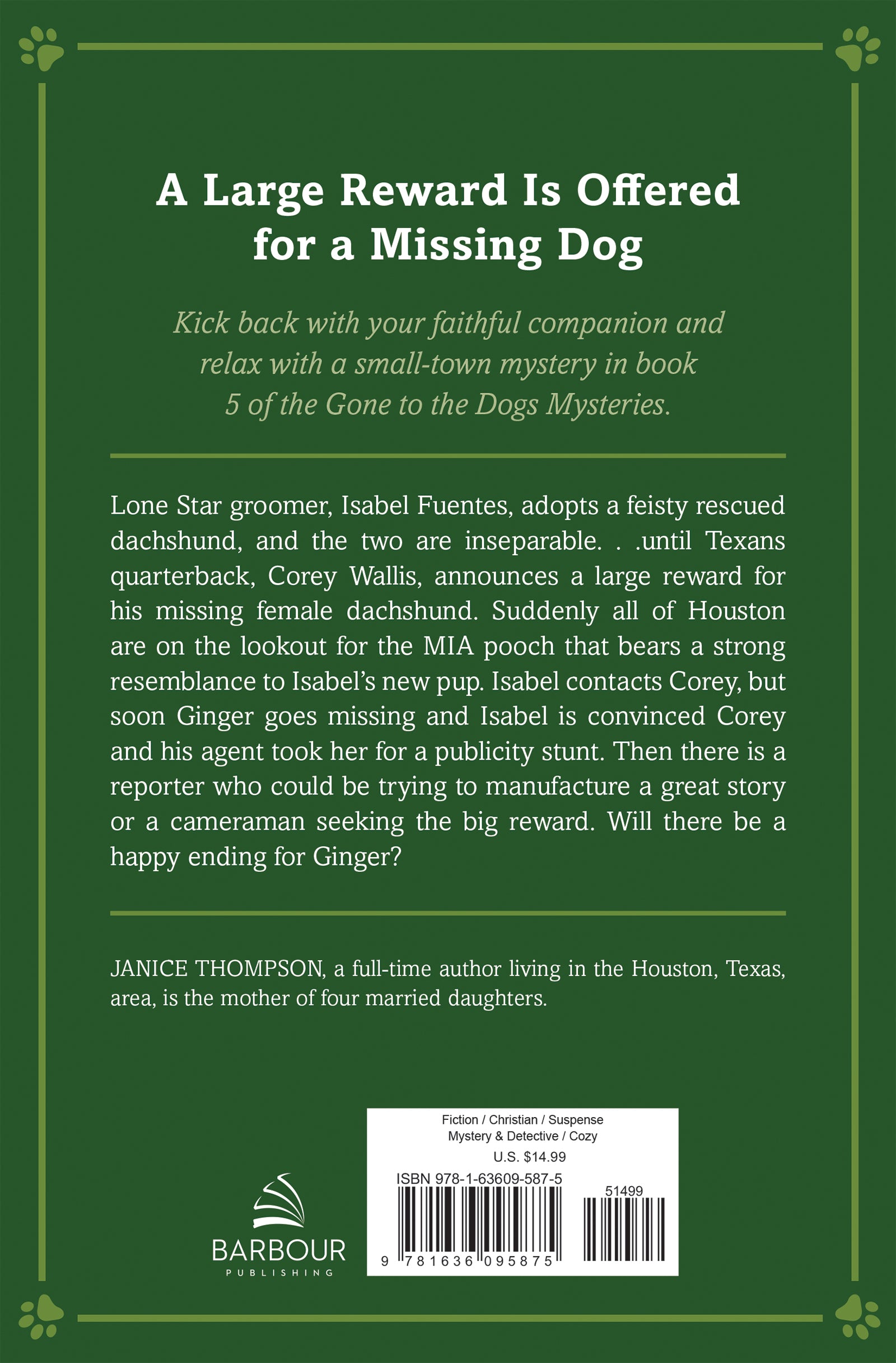 A Large Reward Is Offered for a Missing Dog

Kick back with your faithful companion and relax with a small-town mystery in book 5 of the Gone to the Dogs Mysteries.

Lone Star groomer, Isabel Fuentes, adopts a feisty rescued dachshund, and the two are inseparable. . .until Texans quarterback, Corey Wallis, announces a large reward for his missing female dachshund. Suddenly all of Houston are on the lookout for the MIA pooch that bears a strong resemblance to Isabel's new pup. Isabel contacts Corey, but soon Ginger goes missing and Isabel is convinced Corey and his agent took her for a publicity stunt. Then there is a reporter who could be trying to manufacture a great story or a cameraman seeking the big reward. Will there be a happy ending for Ginger?

JANICE THOMPSON, a full-time author living in the Houston, Texas, area, is the mother of four married daughters.

BARBOUR
PUBLISHING

Fiction / Christian / Suspense
Mystery & Detective / Cozy
U.S. $14.99
ISBN 978-1-63609-587-5
51499
9 781636 095875